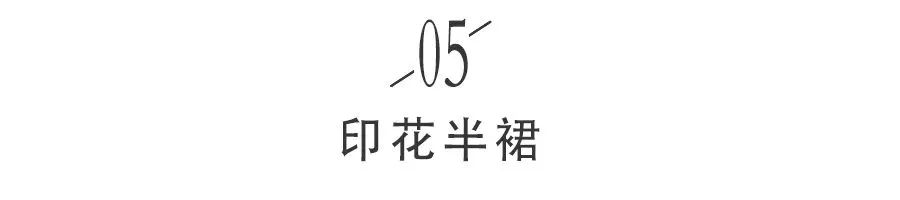 05

印花半裙